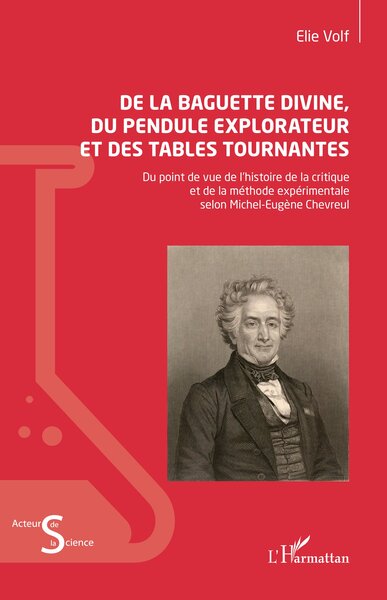 Elie Volf

DE LA BAGUETTE DIVINE, DU PENDULE EXPLORATEUR ET DES TABLES TOURNANTES

Du point de vue de l'histoire de la critique et de la méthode expérimentale selon Michel-Eugène Chevreul

Acteurs de la Science

L'Harmattan